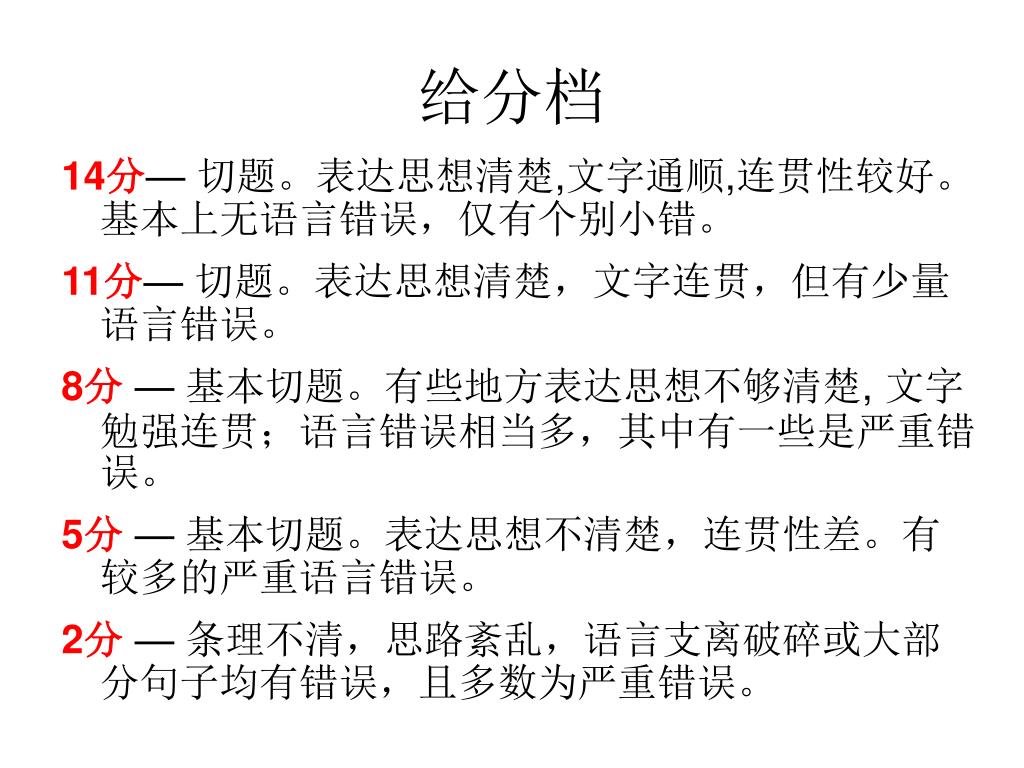 给分档

14分— 切题。表达思想清楚,文字通顺,连贯性较好。基本上无语言错误，仅有个别小错。

11分— 切题。表达思想清楚，文字连贯，但有少量语言错误。

8分 — 基本切题。有些地方表达思想不够清楚, 文字勉强连贯；语言错误相当多，其中有一些是严重错误。

5分 — 基本切题。表达思想不清楚，连贯性差。有较多的严重语言错误。

2分 — 条理不清，思路紊乱，语言支离破碎或大部分句子均有错误，且多数为严重错误。